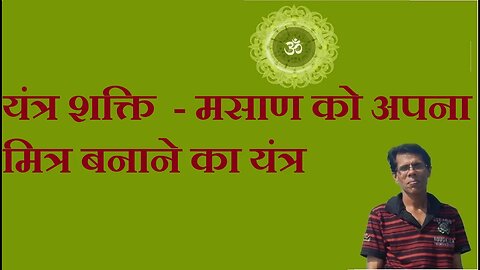 ॐ

यंत्र शक्ति - मसाण को अपना मित्र बनाने का यंत्र